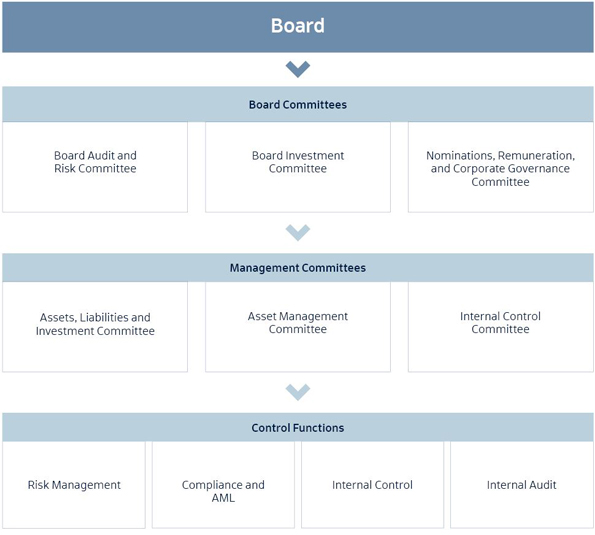 Board

Board Committees

Board Audit and Risk Committee

Board Investment Committee

Nominations, Remuneration, and Corporate Governance Committee

Management Committees

Assets, Liabilities and Investment Committee

Asset Management Committee

Internal Control Committee

Control Functions

Risk Management

Compliance and AML

Internal Control

Internal Audit